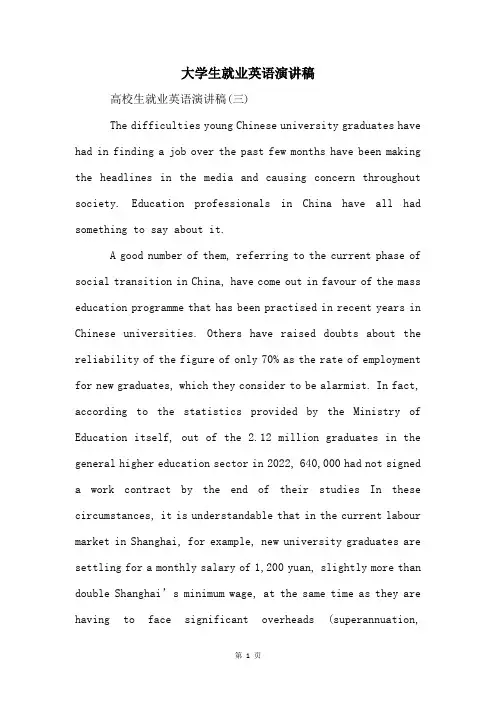 大学生就业英语演讲稿

高校生就业英语演讲稿(三)

The difficulties young Chinese university graduates have had in finding a job over the past few months have been making the headlines in the media and causing concern throughout society. Education professionals in China have all had something to say about it.

A good number of them, referring to the current phase of social transition in China, have come out in favour of the mass education programme that has been practised in recent years in Chinese universities. Others have raised doubts about the reliability of the figure of only 70% as the rate of employment for new graduates, which they consider to be alarmist. In fact, according to the statistics provided by the Ministry of Education itself, out of the 2.12 million graduates in the general higher education sector in 2022, 640,000 had not signed a work contract by the end of their studies In these circumstances, it is understandable that in the current labour market in Shanghai, for example, new university graduates are settling for a monthly salary of 1,200 yuan, slightly more than double Shanghai's minimum wage, at the same time as they are having to face significant overheads (superannuation,

第 1 页